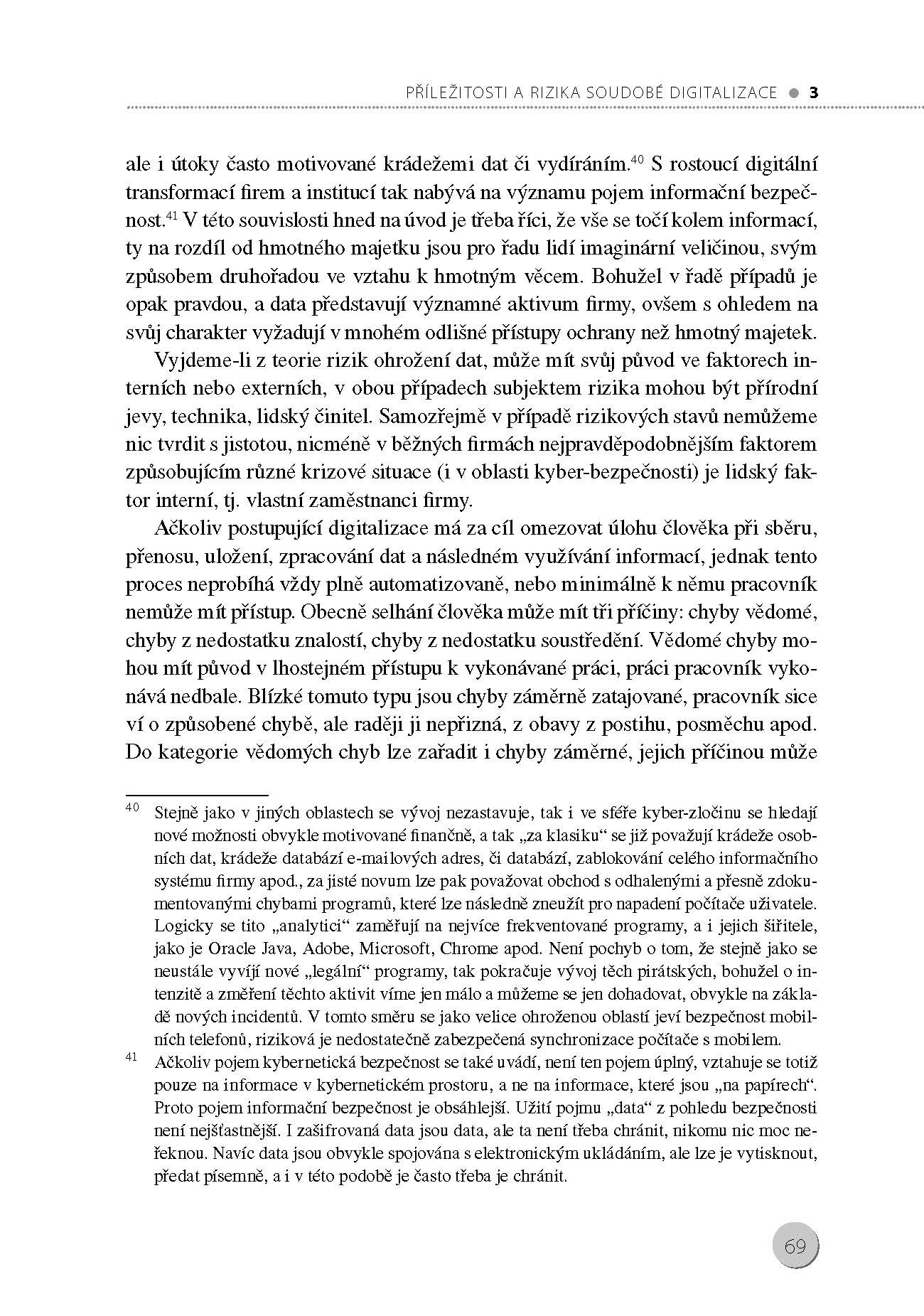 PŘÍLEŽITOSTI A RIZIKA SOUDOBÉ DIGITALIZACE ● 3

ale i útoky často motivované krádežemi dat či vydíráním.$^{40}$ S rostoucí digitální transformací firem a institucí tak nabývá na významu pojem informační bezpečnost.$^{41}$ V této souvislosti hned na úvod je třeba říci, že vše se točí kolem informací, ty na rozdíl od hmotného majetku jsou pro řadu lidí imaginární veličinou, svým způsobem druhořadou ve vztahu k hmotným věcem. Bohužel v řadě případů je opak pravdou, a data představují významné aktivum firmy, ovšem s ohledem na svůj charakter vyžadují v mnohém odlišné přístupy ochrany než hmotný majetek.

Vyjdeme-li z teorie rizik ohrožení dat, může mít svůj původ ve faktorech interních nebo externích, v obou případech subjektem rizika mohou být přírodní jevy, technika, lidský činitel. Samozřejmě v případě rizikových stavů nemůžeme nic tvrdit s jistotou, nicméně v běžných firmách nejpravděpodobnějším faktorem způsobujícím různé krizové situace (i v oblasti kyber-bezpečnosti) je lidský faktor interní, tj. vlastní zaměstnanci firmy.

Ačkoliv postupující digitalizace má za cíl omezovat úlohu člověka při sběru, přenosu, uložení, zpracování dat a následném využívání informací, jednak tento proces neprobíhá vždy plně automatizovaně, nebo minimálně k němu pracovník nemůže mít přístup. Obecně selhání člověka může mít tři příčiny: chyby vědomé, chyby z nedostatku znalostí, chyby z nedostatku soustředění. Vědomé chyby mohou mít původ v lhostejném přístupu k vykonávané práci, práci pracovník vykonává nedbale. Blízké tomuto typu jsou chyby záměrně zatajované, pracovník sice ví o způsobené chybě, ale raději ji nepřizná, z obavy z postihu, posměchu apod. Do kategorie vědomých chyb lze zařadit i chyby záměrné, jejich příčinou může

$^{40}$ Stejně jako v jiných oblastech se vývoj nezastavuje, tak i ve sféře kyber-zločinu se hledají nové možnosti obvykle motivované finančně, a tak „za klasiku“ se již považují krádeže osobních dat, krádeže databází e-mailových adres, či databází, zablokování celého informačního systému firmy apod., za jisté novum lze pak považovat obchod s odhalenými a přesně zdokumentovanými chybami programů, které lze následně zneužít pro napadení počítače uživatele. Logicky se tito „analytici“ zaměřují na nejvíce frekventované programy, a i jejich šiřitele, jako je Oracle Java, Adobe, Microsoft, Chrome apod. Není pochyb o tom, že stejně jako se neustále vyvíjí nové „legální“ programy, tak pokračuje vývoj těch pirátských, bohužel o intenzitě a změření těchto aktivit víme jen málo a můžeme se jen dohadovat, obvykle na základě nových incidentů. V tomto směru se jako velice ohroženou oblastí jeví bezpečnost mobilních telefonů, riziková je nedostatečně zabezpečená synchronizace počítače s mobilem.

$^{41}$ Ačkoliv pojem kybernetická bezpečnost se také uvádí, není ten pojem úplný, vztahuje se totiž pouze na informace v kybernetickém prostoru, a ne na informace, které jsou „na papírech“. Proto pojem informační bezpečnost je obsáhlejší. Užití pojmu „data“ z pohledu bezpečnosti není nejšťastnější. I zašifrovaná data jsou data, ale ta není třeba chránit, nikomu nic moc neřeknou. Navíc data jsou obvykle spojována s elektronickým ukládáním, ale lze je vytisknout, předat písemně, a i v této podobě je často třeba je chránit.

69